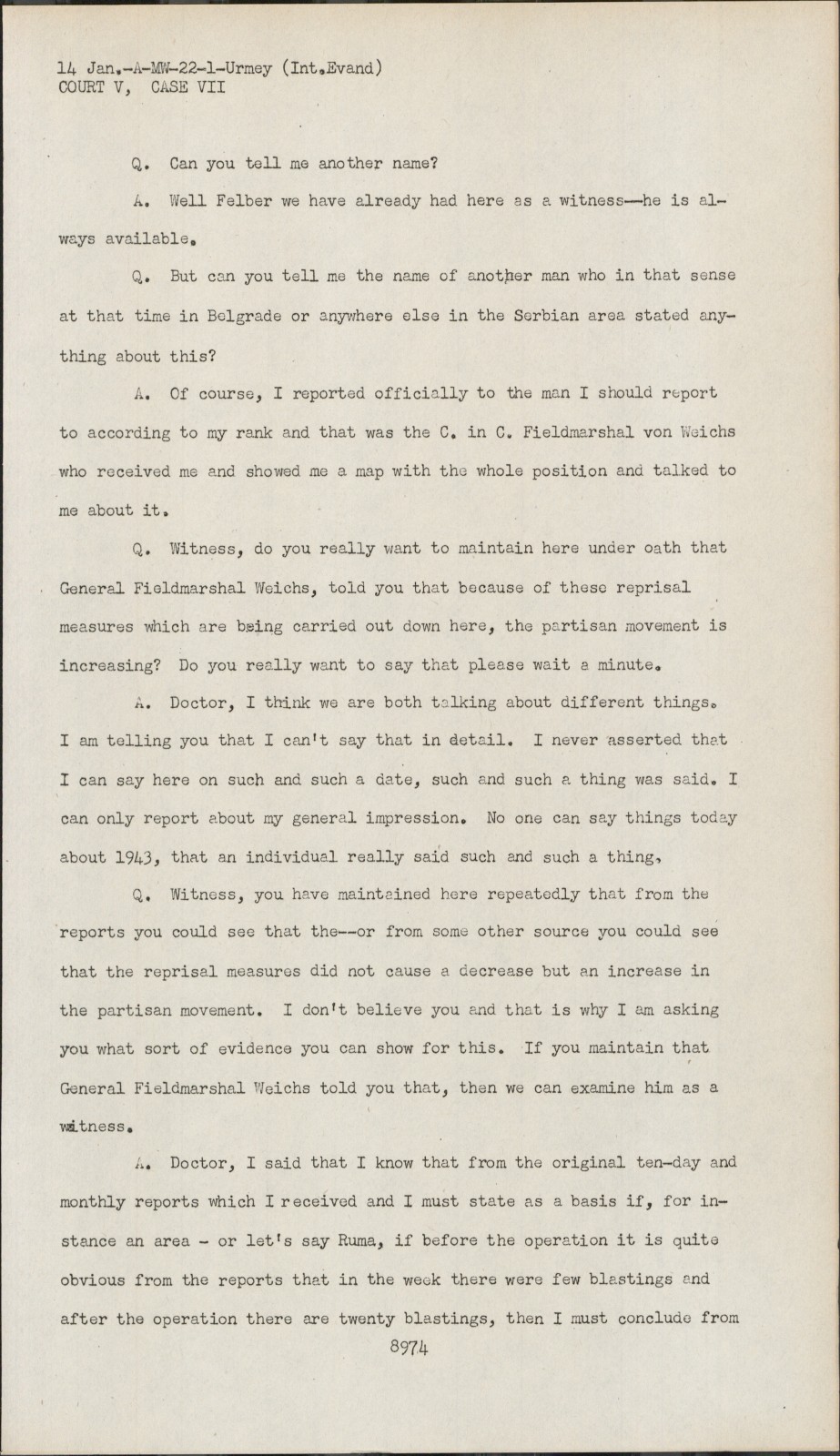 14 Jan.-A-MW-22-1-Urmey (Int.Evand)
COURT V, CASE VII

Q. Can you tell me another name?

A. Well Felber we have already had here as a witness--he is always available.

Q. But can you tell me the name of another man who in that sense at that time in Belgrade or anywhere else in the Serbian area stated anything about this?

A. Of course, I reported officially to the man I should report to according to my rank and that was the C. in C. Fieldmarshal von Weichs who received me and showed me a map with the whole position and talked to me about it.

Q. Witness, do you really want to maintain here under oath that General Fieldmarshal Weichs, told you that because of these reprisal measures which are being carried out down here, the partisan movement is increasing? Do you really want to say that please wait a minute.

A. Doctor, I think we are both talking about different things. I am telling you that I can't say that in detail. I never asserted that I can say here on such and such a date, such and such a thing was said. I can only report about my general impression. No one can say things today about 1943, that an individual really said such and such a thing,

Q. Witness, you have maintained here repeatedly that from the reports you could see that the--or from some other source you could see that the reprisal measures did not cause a decrease but an increase in the partisan movement. I don't believe you and that is why I am asking you what sort of evidence you can show for this. If you maintain that General Fieldmarshal Weichs told you that, then we can examine him as a witness.

A. Doctor, I said that I know that from the original ten-day and monthly reports which I received and I must state as a basis if, for instance an area - or let's say Ruma, if before the operation it is quite obvious from the reports that in the week there were few blastings and after the operation there are twenty blastings, then I must conclude from

8974